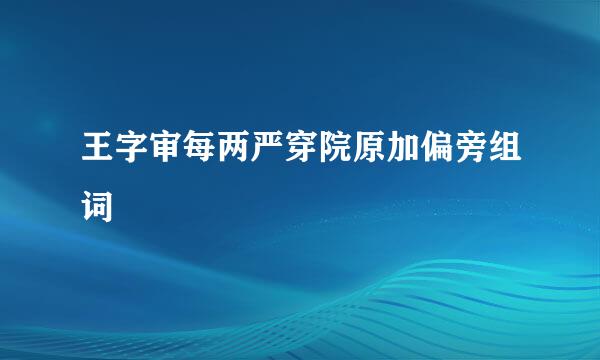 王字审每两严穿院原加偏旁组词